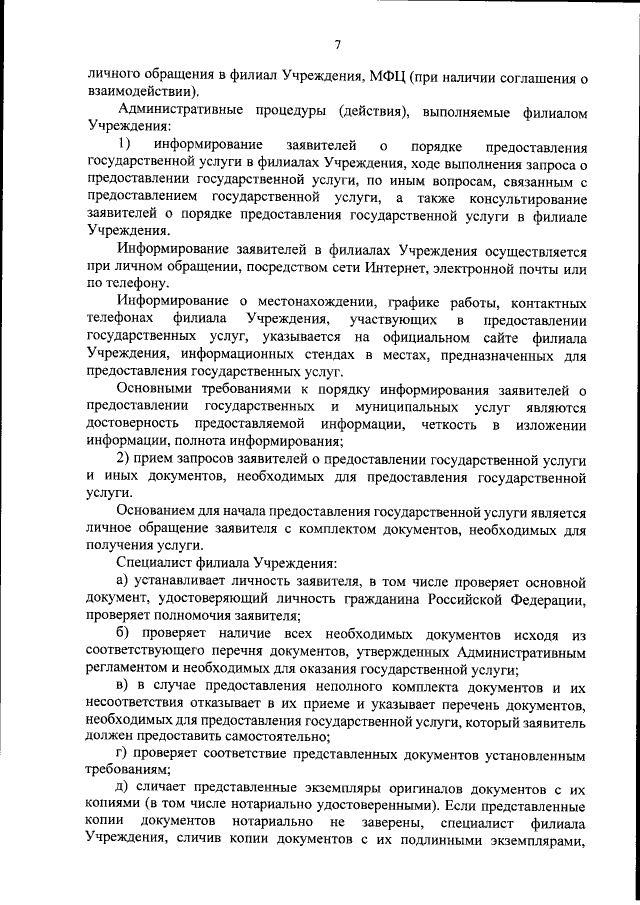 7

личного обращения в филиал Учреждения, МФЦ (при наличии соглашения о взаимодействии).

Административные процедуры (действия), выполняемые филиалом Учреждения:

1) информирование заявителей о порядке предоставления государственной услуги в филиалах Учреждения, ходе выполнения запроса о предоставлении государственной услуги, по иным вопросам, связанным с предоставлением государственной услуги, а также консультирование заявителей о порядке предоставления государственной услуги в филиале Учреждения.

Информирование заявителей в филиалах Учреждения осуществляется при личном обращении, посредством сети Интернет, электронной почты или по телефону.

Информирование о местонахождении, графике работы, контактных телефонах филиала Учреждения, участвующих в предоставлении государственных услуг, указывается на официальном сайте филиала Учреждения, информационных стендах в местах, предназначенных для предоставления государственных услуг.

Основными требованиями к порядку информирования заявителей о предоставлении государственных и муниципальных услуг являются достоверность предоставляемой информации, четкость в изложении информации, полнота информирования;

2) прием запросов заявителей о предоставлении государственной услуги и иных документов, необходимых для предоставления государственной услуги.

Основанием для начала предоставления государственной услуги является личное обращение заявителя с комплектом документов, необходимых для получения услуги.

Специалист филиала Учреждения:

а) устанавливает личность заявителя, в том числе проверяет основной документ, удостоверяющий личность гражданина Российской Федерации, проверяет полномочия заявителя;

б) проверяет наличие всех необходимых документов исходя из соответствующего перечня документов, утвержденных Административным регламентом и необходимых для оказания государственной услуги;

в) в случае предоставления неполного комплекта документов и их несоответствия отказывает в их приеме и указывает перечень документов, необходимых для предоставления государственной услуги, который заявитель должен предоставить самостоятельно;

г) проверяет соответствие представленных документов установленным требованиям;

д) сличает представленные экземпляры оригиналов документов с их копиями (в том числе нотариально удостоверенными). Если представленные копии документов нотариально не заверены, специалист филиала Учреждения, сличив копии документов с их подлинными экземплярами,